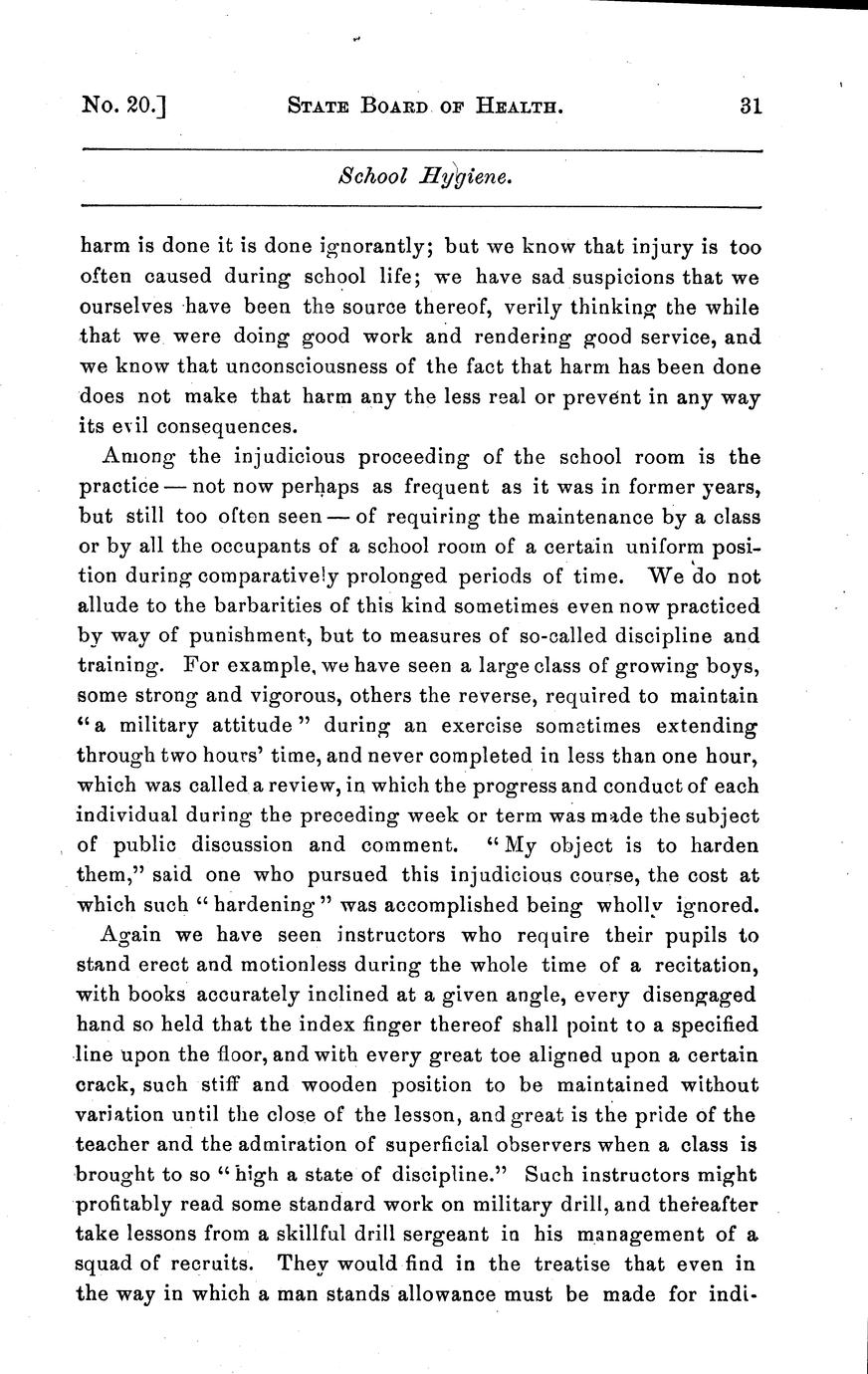 No. 20.] STATE BOARD OF HEALTH. 31

School Hygiene.

harm is done it is done ignorantly; but we know that injury is too often caused during school life; we have sad suspicions that we ourselves have been the source thereof, verily thinking the while that we were doing good work and rendering good service, and we know that unconsciousness of the fact that harm has been done does not make that harm any the less real or prevent in any way its evil consequences.

Among the injudicious proceeding of the school room is the practice — not now perhaps as frequent as it was in former years, but still too often seen — of requiring the maintenance by a class or by all the occupants of a school room of a certain uniform position during comparatively prolonged periods of time. We do not allude to the barbarities of this kind sometimes even now practiced by way of punishment, but to measures of so-called discipline and training. For example, we have seen a large class of growing boys, some strong and vigorous, others the reverse, required to maintain "a military attitude" during an exercise sometimes extending through two hours' time, and never completed in less than one hour, which was called a review, in which the progress and conduct of each individual during the preceding week or term was made the subject of public discussion and comment. "My object is to harden them," said one who pursued this injudicious course, the cost at which such "hardening" was accomplished being wholly ignored.

Again we have seen instructors who require their pupils to stand erect and motionless during the whole time of a recitation, with books accurately inclined at a given angle, every disengaged hand so held that the index finger thereof shall point to a specified line upon the floor, and with every great toe aligned upon a certain crack, such stiff and wooden position to be maintained without variation until the close of the lesson, and great is the pride of the teacher and the admiration of superficial observers when a class is brought to so "high a state of discipline." Such instructors might profitably read some standard work on military drill, and thereafter take lessons from a skillful drill sergeant in his management of a squad of recruits. They would find in the treatise that even in the way in which a man stands allowance must be made for indi-